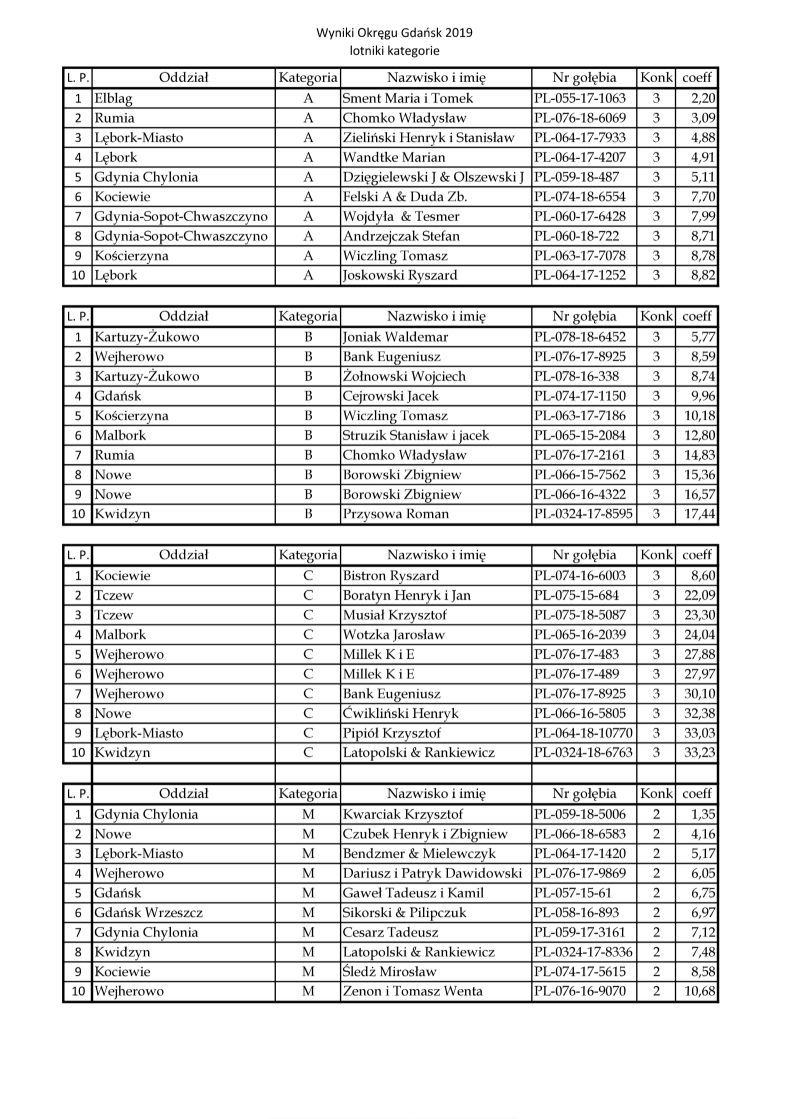 Wyniki Okręgu Gdańsk 2019
lotniki kategorie

| L. P. | Oddział | Kategoria | Nazwisko i imię | Nr gołębia | Konk | coeff |
|---|---|---|---|---|---|---|
| 1 | Elblag | A | Sment Maria i Tomek | PL-055-17-1063 | 3 | 2,20 |
| 2 | Rumia | A | Chomko Władysław | PL-076-18-6069 | 3 | 3,09 |
| 3 | Lębork-Miasto | A | Zieliński Henryk i Stanisław | PL-064-17-7933 | 3 | 4,88 |
| 4 | Lębork | A | Wandtke Marian | PL-064-17-4207 | 3 | 4,91 |
| 5 | Gdynia Chylonia | A | Dzięgielewski J & Olszewski J | PL-059-18-487 | 3 | 5,11 |
| 6 | Kociewie | A | Felski A & Duda Zb. | PL-074-18-6554 | 3 | 7,70 |
| 7 | Gdynia-Sopot-Chwaszczyno | A | Wojdyła & Tesmer | PL-060-17-6428 | 3 | 7,99 |
| 8 | Gdynia-Sopot-Chwaszczyno | A | Andrzejczak Stefan | PL-060-18-722 | 3 | 8,71 |
| 9 | Kościerzyna | A | Wiczling Tomasz | PL-063-17-7078 | 3 | 8,78 |
| 10 | Lębork | A | Joskowski Ryszard | PL-064-17-1252 | 3 | 8,82 |

| L. P. | Oddział | Kategoria | Nazwisko i imię | Nr gołębia | Konk | coeff |
|---|---|---|---|---|---|---|
| 1 | Kartuzy-Żukowo | B | Joniak Waldemar | PL-078-18-6452 | 3 | 5,77 |
| 2 | Wejherowo | B | Bank Eugeniusz | PL-076-17-8925 | 3 | 8,59 |
| 3 | Kartuzy-Żukowo | B | Żołnowski Wojciech | PL-078-16-338 | 3 | 8,74 |
| 4 | Gdańsk | B | Cejrowski Jacek | PL-074-17-1150 | 3 | 9,96 |
| 5 | Kościerzyna | B | Wiczling Tomasz | PL-063-17-7186 | 3 | 10,18 |
| 6 | Malbork | B | Struzik Stanisław i jacek | PL-065-15-2084 | 3 | 12,80 |
| 7 | Rumia | B | Chomko Władysław | PL-076-17-2161 | 3 | 14,83 |
| 8 | Nowe | B | Borowski Zbigniew | PL-066-15-7562 | 3 | 15,36 |
| 9 | Nowe | B | Borowski Zbigniew | PL-066-16-4322 | 3 | 16,57 |
| 10 | Kwidzyn | B | Przysowa Roman | PL-0324-17-8595 | 3 | 17,44 |

| L. P. | Oddział | Kategoria | Nazwisko i imię | Nr gołębia | Konk | coeff |
|---|---|---|---|---|---|---|
| 1 | Kociewie | C | Bistron Ryszard | PL-074-16-6003 | 3 | 8,60 |
| 2 | Tczew | C | Boratyn Henryk i Jan | PL-075-15-684 | 3 | 22,09 |
| 3 | Tczew | C | Musiał Krzysztof | PL-075-18-5087 | 3 | 23,30 |
| 4 | Malbork | C | Wotzka Jarosław | PL-065-16-2039 | 3 | 24,04 |
| 5 | Wejherowo | C | Millek K i E | PL-076-17-483 | 3 | 27,88 |
| 6 | Wejherowo | C | Millek K i E | PL-076-17-489 | 3 | 27,97 |
| 7 | Wejherowo | C | Bank Eugeniusz | PL-076-17-8925 | 3 | 30,10 |
| 8 | Nowe | C | Ćwikliński Henryk | PL-066-16-5805 | 3 | 32,38 |
| 9 | Lębork-Miasto | C | Pipiół Krzysztof | PL-064-18-10770 | 3 | 33,03 |
| 10 | Kwidzyn | C | Latopolski & Rankiewicz | PL-0324-18-6763 | 3 | 33,23 |

| L. P. | Oddział | Kategoria | Nazwisko i imię | Nr gołębia | Konk | coeff |
|---|---|---|---|---|---|---|
| 1 | Gdynia Chylonia | M | Kwarciak Krzysztof | PL-059-18-5006 | 2 | 1,35 |
| 2 | Nowe | M | Czubek Henryk i Zbigniew | PL-066-18-6583 | 2 | 4,16 |
| 3 | Lębork-Miasto | M | Bendzmer & Mielewczyk | PL-064-17-1420 | 2 | 5,17 |
| 4 | Wejherowo | M | Dariusz i Patryk Dawidowski | PL-076-17-9869 | 2 | 6,05 |
| 5 | Gdańsk | M | Gaweł Tadeusz i Kamil | PL-057-15-61 | 2 | 6,75 |
| 6 | Gdańsk Wrzeszcz | M | Sikorski & Pilipczuk | PL-058-16-893 | 2 | 6,97 |
| 7 | Gdynia Chylonia | M | Cesarz Tadeusz | PL-059-17-3161 | 2 | 7,12 |
| 8 | Kwidzyn | M | Latopolski & Rankiewicz | PL-0324-17-8336 | 2 | 7,48 |
| 9 | Kociewie | M | Śledź Mirosław | PL-074-17-5615 | 2 | 8,58 |
| 10 | Wejherowo | M | Zenon i Tomasz Wenta | PL-076-16-9070 | 2 | 10,68 |